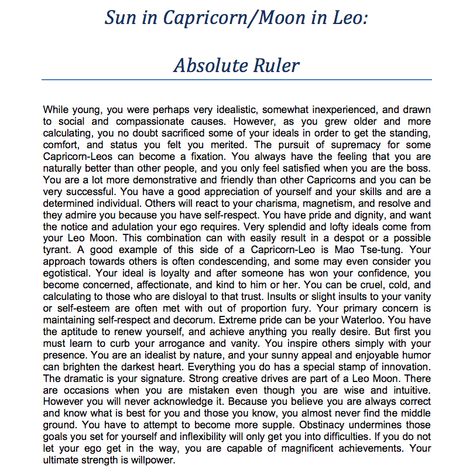 Sun in Capricorn/Moon in Leo:

Absolute Ruler

While young, you were perhaps very idealistic, somewhat inexperienced, and drawn to social and compassionate causes. However, as you grew older and more calculating, you no doubt sacrificed some of your ideals in order to get the standing, comfort, and status you felt you merited. The pursuit of supremacy for some Capricorn-Leos can become a fixation. You always have the feeling that you are naturally better than other people, and you only feel satisfied when you are the boss. You are a lot more demonstrative and friendly than other Capricorns and you can be very successful. You have a good appreciation of yourself and your skills and are a determined individual. Others will react to your charisma, magnetism, and resolve and they admire you because you have self-respect. You have pride and dignity, and want the notice and adulation your ego requires. Very splendid and lofty ideals come from your Leo Moon. This combination can with easily result in a despot or a possible tyrant. A good example of this side of a Capricorn-Leo is Mao Tse-tung. Your approach towards others is often condescending, and some may even consider you egotistical. Your ideal is loyalty and after someone has won your confidence, you become concerned, affectionate, and kind to him or her. You can be cruel, cold, and calculating to those who are disloyal to that trust. Insults or slight insults to your vanity or self-esteem are often met with out of proportion fury. Your primary concern is maintaining self-respect and decorum. Extreme pride can be your Waterloo. You have the aptitude to renew yourself, and achieve anything you really desire. But first you must learn to curb your arrogance and vanity. You inspire others simply with your presence. You are an idealist by nature, and your sunny appeal and enjoyable humor can brighten the darkest heart. Everything you do has a special stamp of innovation. The dramatic is your signature. Strong creative drives are part of a Leo Moon. There are occasions when you are mistaken even though you are wise and intuitive. However you will never acknowledge it. Because you believe you are always correct and know what is best for you and those you know, you almost never find the middle ground. You have to attempt to become more supple. Obstinacy undermines those goals you set for yourself and inflexibility will only get you into difficulties. If you do not let your ego get in the way, you are capable of magnificent achievements. Your ultimate strength is willpower.